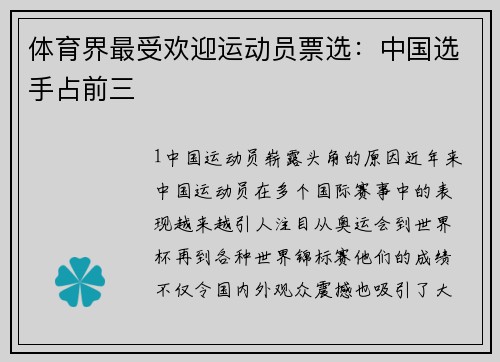 体育界最受欢迎运动员票选：中国选手占前三

1中国运动员崭露头角的原因近年来中国运动员在多个国际赛事中的表现越来越引人注目从奥运会到世界杯再到各种世界锦标赛他们的成绩不仅令国内外观众震撼也吸引了大